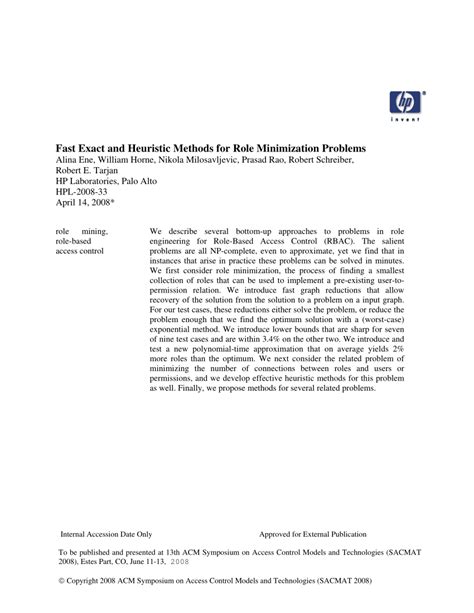 hp
invent

Fast Exact and Heuristic Methods for Role Minimization Problems
Alina Ene, William Horne, Nikola Milosavljevic, Prasad Rao, Robert Schreiber, Robert E. Tarjan
HP Laboratories, Palo Alto
HPL-2008-33
April 14, 2008*

role mining, role-based access control

We describe several bottom-up approaches to problems in role engineering for Role-Based Access Control (RBAC). The salient problems are all NP-complete, even to approximate, yet we find that in instances that arise in practice these problems can be solved in minutes. We first consider role minimization, the process of finding a smallest collection of roles that can be used to implement a pre-existing user-to-permission relation. We introduce fast graph reductions that allow recovery of the solution from the solution to a problem on a input graph. For our test cases, these reductions either solve the problem, or reduce the problem enough that we find the optimum solution with a (worst-case) exponential method. We introduce lower bounds that are sharp for seven of nine test cases and are within 3.4% on the other two. We introduce and test a new polynomial-time approximation that on average yields 2% more roles than the optimum. We next consider the related problem of minimizing the number of connections between roles and users or permissions, and we develop effective heuristic methods for this problem as well. Finally, we propose methods for several related problems.

Internal Accession Date Only

Approved for External Publication

To be published and presented at 13th ACM Symposium on Access Control Models and Technologies (SACMAT 2008), Estes Part, CO, June 11-13, 2008

© Copyright 2008 ACM Symposium on Access Control Models and Technologies (SACMAT 2008)